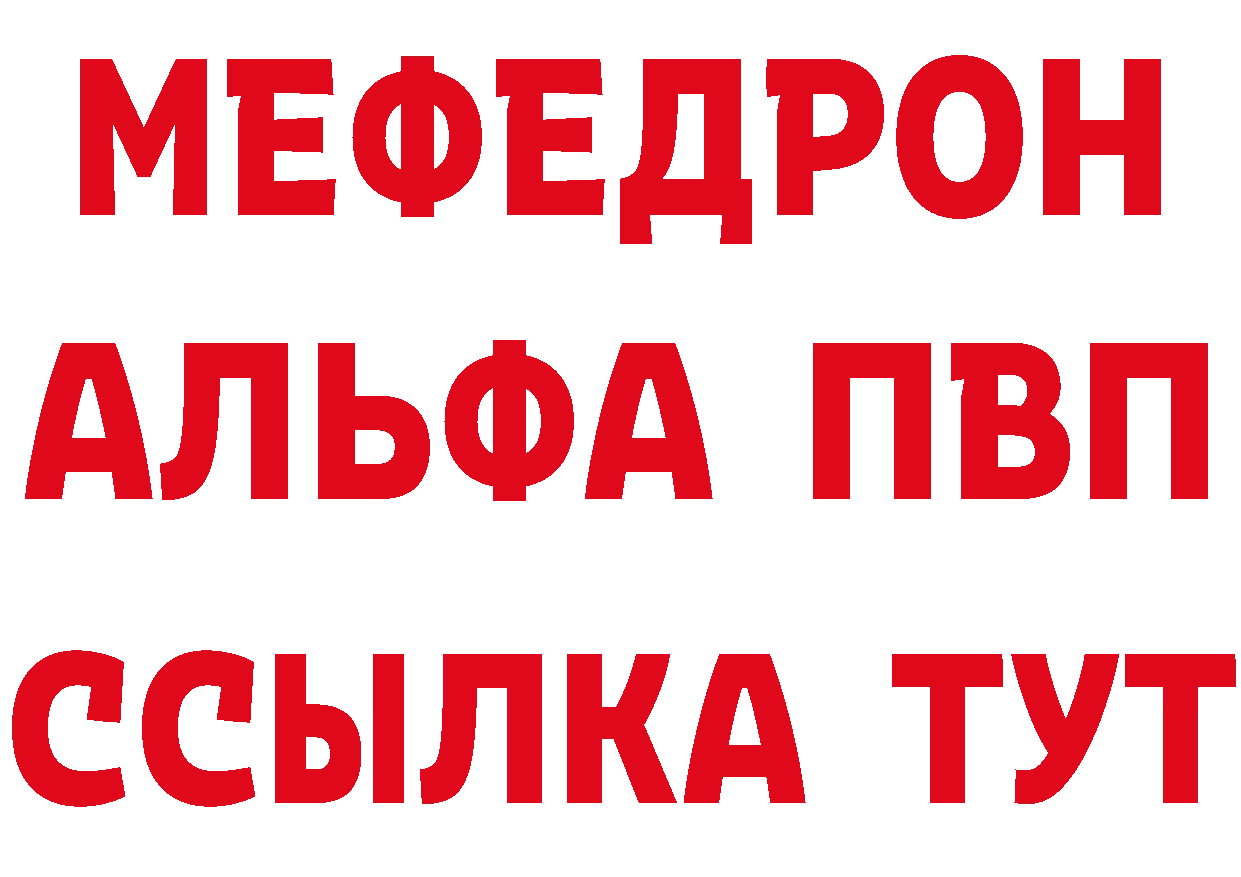 МЕФЕДРОН
АЛЬФА ПВП
ССЫЛКА ТУТ